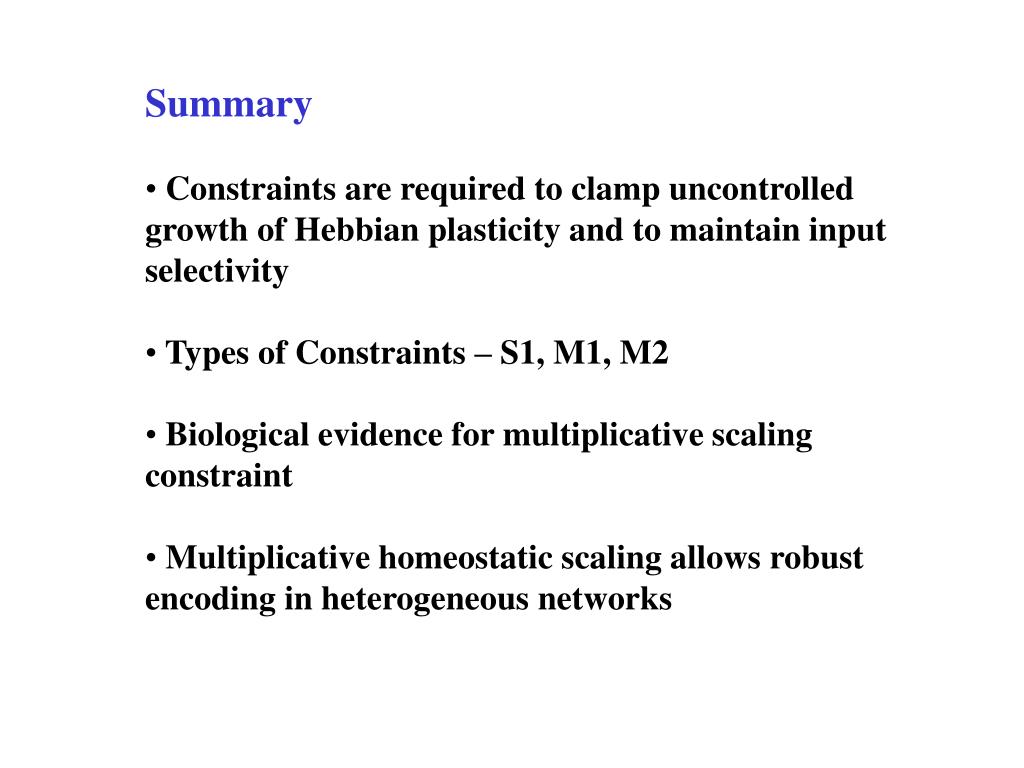 Summary

• Constraints are required to clamp uncontrolled growth of Hebbian plasticity and to maintain input selectivity

• Types of Constraints – S1, M1, M2

• Biological evidence for multiplicative scaling constraint

• Multiplicative homeostatic scaling allows robust encoding in heterogeneous networks